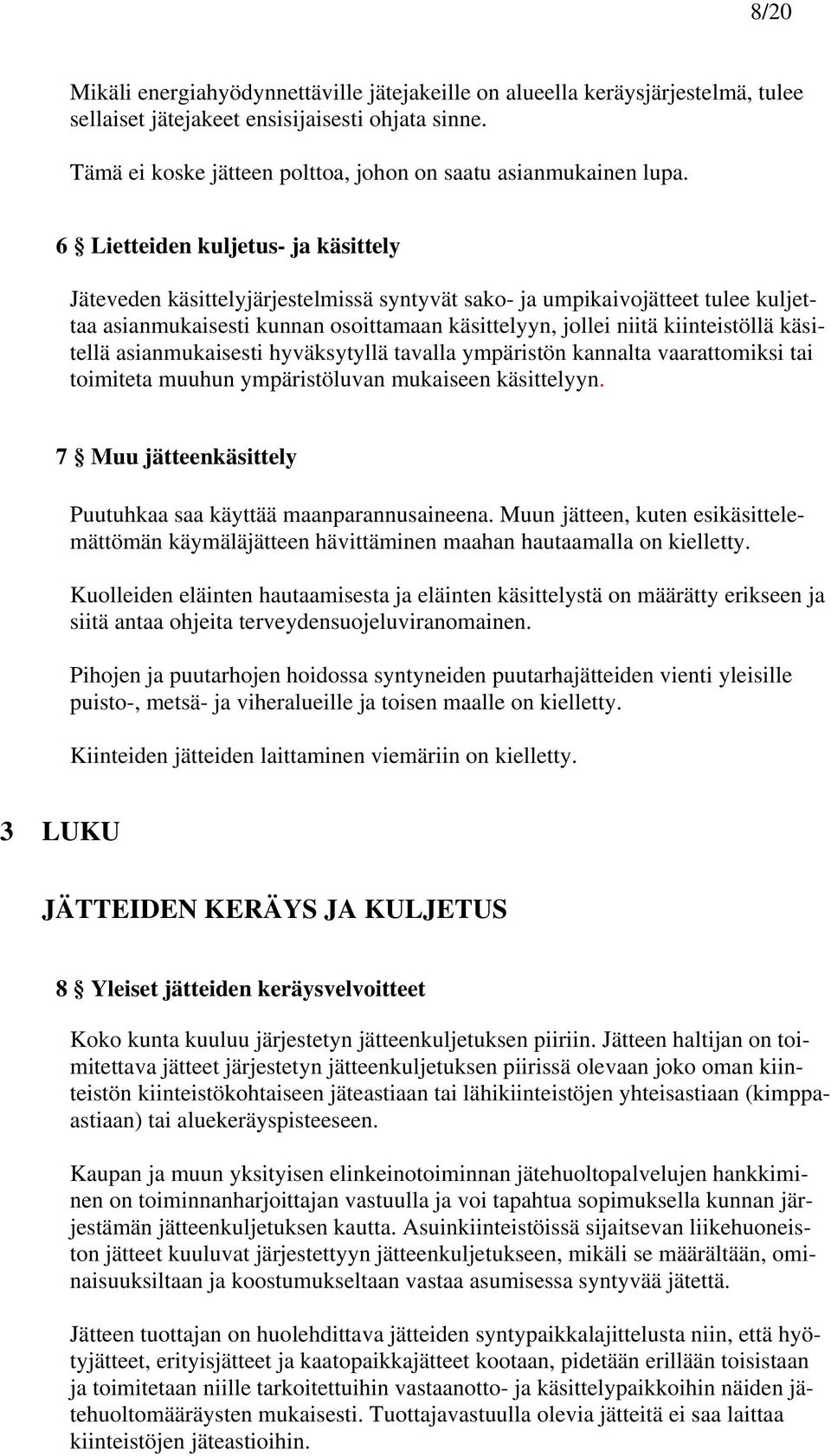 8/20

Mikäli energiahyödynnettäville jätejakeille on alueella keräysjärjestelmä, tulee sellaiset jätejakeet ensisijaisesti ohjata sinne.

Tämä ei koske jätteen polttoa, johon on saatu asianmukainen lupa.

6 § Lietteiden kuljetus- ja käsittely

Jäteveden käsittelyjärjestelmissä syntyvät sako- ja umpikaivojätteet tulee kuljettaa asianmukaisesti kunnan osoittamaan käsittelyyn, jollei niitä kiinteistöllä käsitellä asianmukaisesti hyväksytyllä tavalla ympäristön kannalta vaarattomiksi tai toimiteta muuhun ympäristöluvan mukaiseen käsittelyyn.

7 § Muu jätteenkäsittely

Puutuhkaa saa käyttää maanparannusaineena. Muun jätteen, kuten esikäsittelemättömän käymäläjätteen hävittäminen maahan hautaamalla on kielletty.

Kuolleiden eläinten hautaamisesta ja eläinten käsittelystä on määrätty erikseen ja siitä antaa ohjeita terveydensuojeluviranomainen.

Pihojen ja puutarhojen hoidossa syntyneiden puutarhajätteiden vienti yleisille puisto-, metsä- ja viheralueille ja toisen maalle on kielletty.

Kiinteiden jätteiden laittaminen viemäriin on kielletty.

3 LUKU

JÄTTEIDEN KERÄYS JA KULJETUS

8 § Yleiset jätteiden keräysvelvoitteet

Koko kunta kuuluu järjestetyn jätteenkuljetuksen piiriin. Jätteen haltijan on toimitettava jätteet järjestetyn jätteenkuljetuksen piirissä olevaan joko oman kiinteistön kiinteistökohtaiseen jäteastiaan tai lähikiinteistöjen yhteisastiaan (kimppaastiaan) tai aluekeräyspisteeseen.

Kaupan ja muun yksityisen elinkeinotoiminnan jätehuoltopalvelujen hankkiminen on toiminnanharjoittajan vastuulla ja voi tapahtua sopimuksella kunnan järjestämän jätteenkuljetuksen kautta. Asuinkiinteistöissä sijaitsevan liikehuoneiston jätteet kuuluvat järjestettyyn jätteenkuljetukseen, mikäli se määrältään, ominaisuuksiltaan ja koostumukseltaan vastaa asumisessa syntyvää jätettä.

Jätteen tuottajan on huolehdittava jätteiden syntypaikkalajittelusta niin, että hyötyjätteet, erityisjätteet ja kaatopaikkajätteet kootaan, pidetään erillään toisistaan ja toimitetaan niille tarkoitettuihin vastaanotto- ja käsittelypaikkoihin näiden jätehuoltomääräysten mukaisesti. Tuottajavastuulla olevia jätteitä ei saa laittaa kiinteistöjen jäteastioihin.